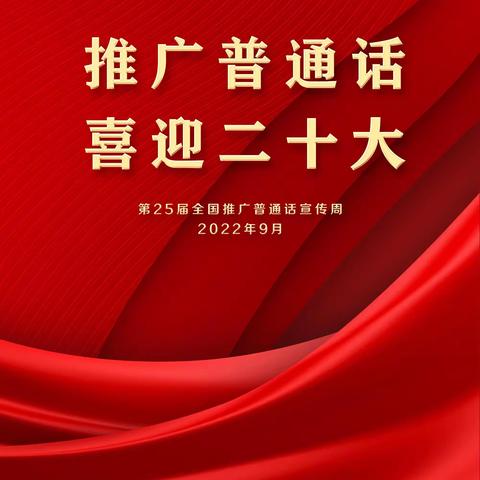 推广普通话
喜迎二十大

第25届全国推广普通话宣传周
2022年9月